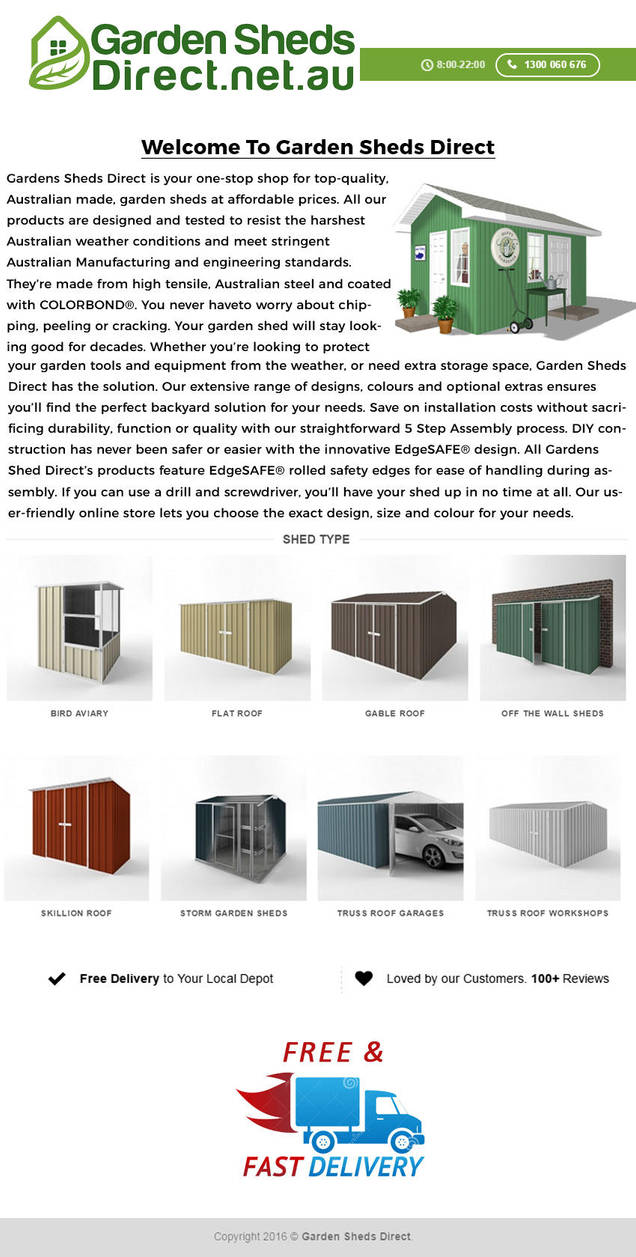 Garden Sheds Direct.net.au

8:00-22:00 1300 060 676

Welcome To Garden Sheds Direct

Gardens Sheds Direct is your one-stop shop for top-quality, Australian made, garden sheds at affordable prices. All our products are designed and tested to resist the harshest Australian weather conditions and meet stringent Australian Manufacturing and engineering standards. They're made from high tensile, Australian steel and coated with COLORBOND®. You never haveto worry about chipping, peeling or cracking. Your garden shed will stay looking good for decades. Whether you're looking to protect your garden tools and equipment from the weather, or need extra storage space, Garden Sheds Direct has the solution. Our extensive range of designs, colours and optional extras ensures you'll find the perfect backyard solution for your needs. Save on installation costs without sacrificing durability, function or quality with our straightforward 5 Step Assembly process. DIY construction has never been safer or easier with the innovative EdgeSAFE® design. All Gardens Shed Direct's products feature EdgeSAFE® rolled safety edges for ease of handling during assembly. If you can use a drill and screwdriver, you'll have your shed up in no time at all. Our user-friendly online store lets you choose the exact design, size and colour for your needs.

SHED TYPE

BIRD AVIARY

FLAT ROOF

GABLE ROOF

OFF THE WALL SHEDS

SKILLION ROOF

STORM GARDEN SHEDS

TRUSS ROOF GARAGES

TRUSS ROOF WORKSHOPS

Free Delivery to Your Local Depot

Loved by our Customers. 100+ Reviews

FREE &
FAST DELIVERY

Copyright 2016 © Garden Sheds Direct